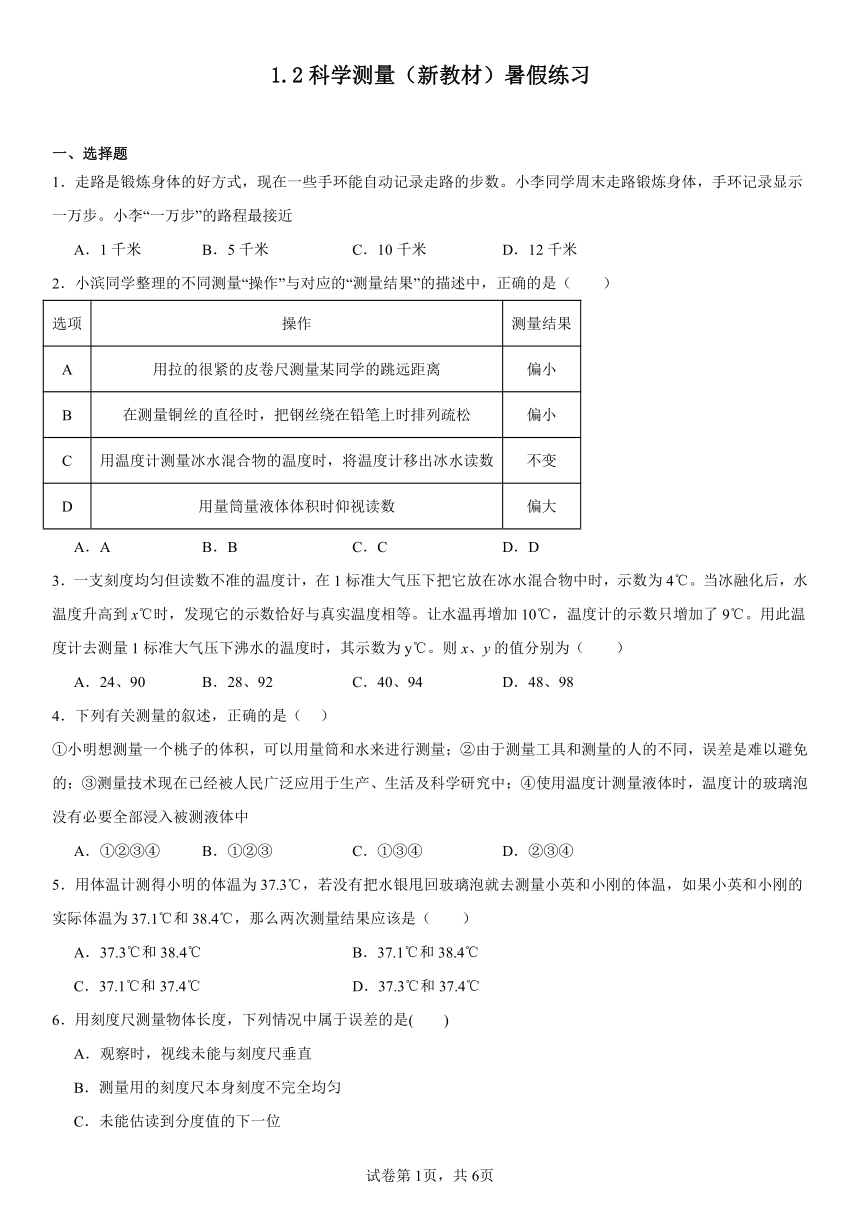 1.2 科学测量（新教材）暑假练习

一、选择题

1．走路是锻炼身体的好方式，现在一些手环能自动记录走路的步数。小李同学周末走路锻炼身体，手环记录显示一万步。小李“一万步”的路程最接近

A．1 千米　　B．5 千米　　C．10 千米　　D．12 千米

2．小滨同学整理的不同测量“操作”与对应的“测量结果”的描述中，正确的是（　　）

| 选项 | 操作 | 测量结果 |
|---|---|---|
| A | 用拉的很紧的皮卷尺测量某同学的跳远距离 | 偏小 |
| B | 在测量铜丝的直径时，把钢丝绕在铅笔上时排列疏松 | 偏小 |
| C | 用温度计测量冰水混合物的温度时，将温度计移出冰水读数 | 不变 |
| D | 用量筒量液体体积时仰视读数 | 偏大 |

A．A　　B．B　　C．C　　D．D

3．一支刻度均匀但读数不准的温度计，在 1 标准大气压下把它放在冰水混合物中时，示数为 4℃。当冰融化后，水温度升高到 $x$℃时，发现它的示数恰好与真实温度相等。让水温再增加 10℃，温度计的示数只增加了 9℃。用此温度计去测量 1 标准大气压下沸水的温度时，其示数为 y℃。则 $x$、$y$ 的值分别为（　　）

A．24、90　　B．28、92　　C．40、94　　D．48、98

4．下列有关测量的叙述，正确的是（　）

①小明想测量一个桃子的体积，可以用量筒和水来进行测量；②由于测量工具和测量的人的不同，误差是难以避免的；③测量技术现在已经被人民广泛应用于生产、生活及科学研究中；④使用温度计测量液体时，温度计的玻璃泡没有必要全部浸入被测液体中

A．①②③④　　B．①②③　　C．①③④　　D．②③④

5．用体温计测得小明的体温为 37.3℃，若没有把水银甩回玻璃泡就去测量小英和小刚的体温，如果小英和小刚的实际体温为 37.1℃和 38.4℃，那么两次测量结果应该是（　　）

A．37.3℃和 38.4℃　　B．37.1℃和 38.4℃

C．37.1℃和 37.4℃　　D．37.3℃和 37.4℃

6．用刻度尺测量物体长度，下列情况中属于误差的是(　　)

A．观察时，视线未能与刻度尺垂直

B．测量用的刻度尺本身刻度不完全均匀

C．未能估读到分度值的下一位

试卷第 1页，共 6页